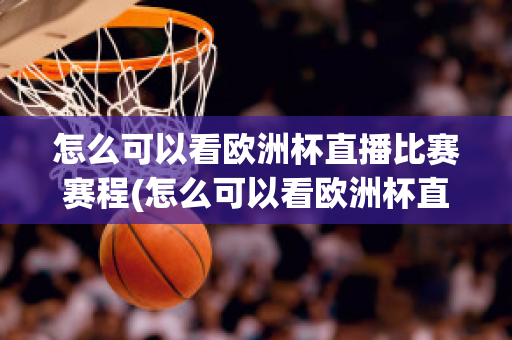 怎么可以看欧洲杯直播比赛赛程(怎么可以看欧洲杯直